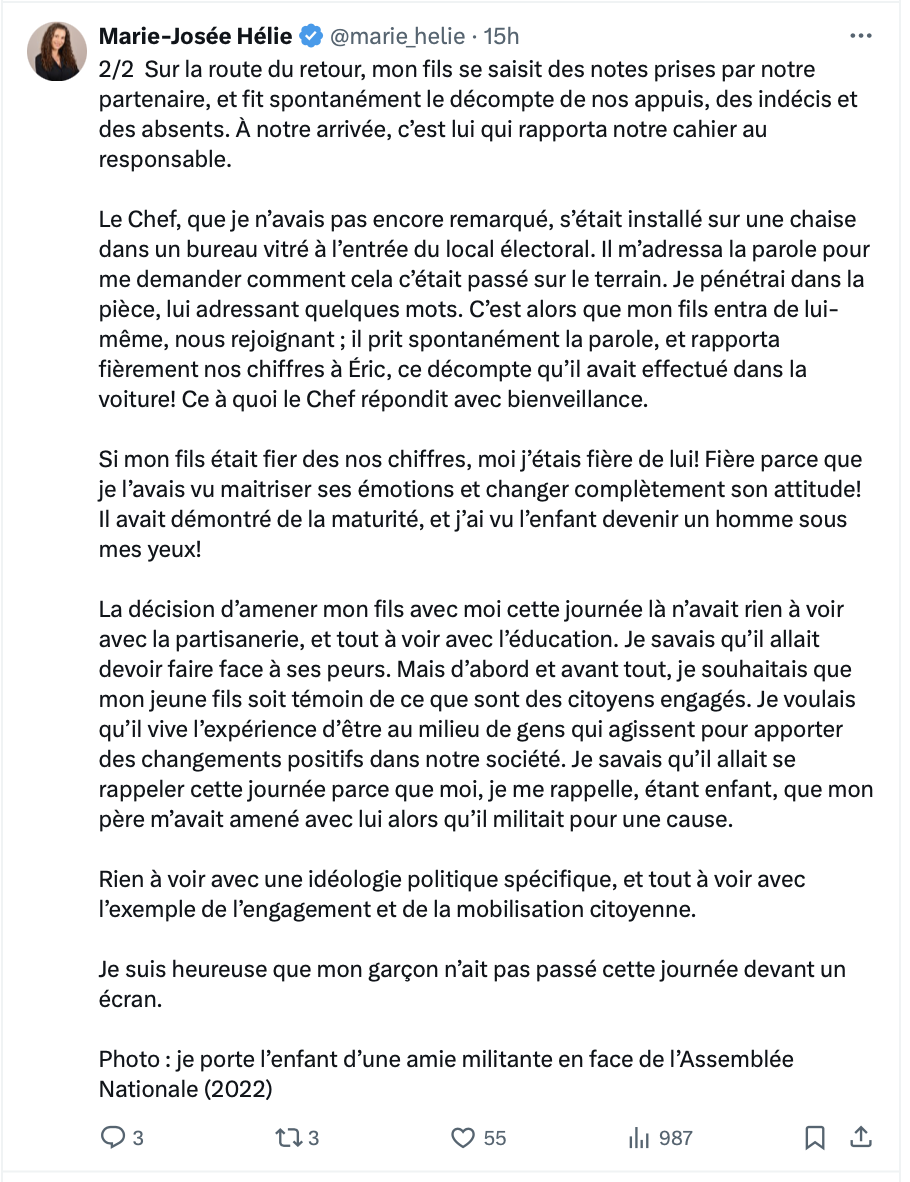 Marie-Josée Hélie @marie_helie · 15h

2/2 Sur la route du retour, mon fils se saisit des notes prises par notre partenaire, et fit spontanément le décompte de nos appuis, des indécis et des absents. À notre arrivée, c'est lui qui rapporta notre cahier au responsable.

Le Chef, que je n'avais pas encore remarqué, s'était installé sur une chaise dans un bureau vitré à l'entrée du local électoral. Il m'adressa la parole pour me demander comment cela c'était passé sur le terrain. Je pénétrai dans la pièce, lui adressant quelques mots. C'est alors que mon fils entra de lui-même, nous rejoignant ; il prit spontanément la parole, et rapporta fièrement nos chiffres à Éric, ce décompte qu'il avait effectué dans la voiture! Ce à quoi le Chef répondit avec bienveillance.

Si mon fils était fier des nos chiffres, moi j'étais fière de lui! Fière parce que je l'avais vu maitriser ses émotions et changer complètement son attitude! Il avait démontré de la maturité, et j'ai vu l'enfant devenir un homme sous mes yeux!

La décision d'amener mon fils avec moi cette journée là n'avait rien à voir avec la partisanerie, et tout à voir avec l'éducation. Je savais qu'il allait devoir faire face à ses peurs. Mais d'abord et avant tout, je souhaitais que mon jeune fils soit témoin de ce que sont des citoyens engagés. Je voulais qu'il vive l'expérience d'être au milieu de gens qui agissent pour apporter des changements positifs dans notre société. Je savais qu'il allait se rappeler cette journée parce que moi, je me rappelle, étant enfant, que mon père m'avait amené avec lui alors qu'il militait pour une cause.

Rien à voir avec une idéologie politique spécifique, et tout à voir avec l'exemple de l'engagement et de la mobilisation citoyenne.

Je suis heureuse que mon garçon n'ait pas passé cette journée devant un écran.

Photo : je porte l'enfant d'une amie militante en face de l'Assemblée Nationale (2022)

3 3 55 987